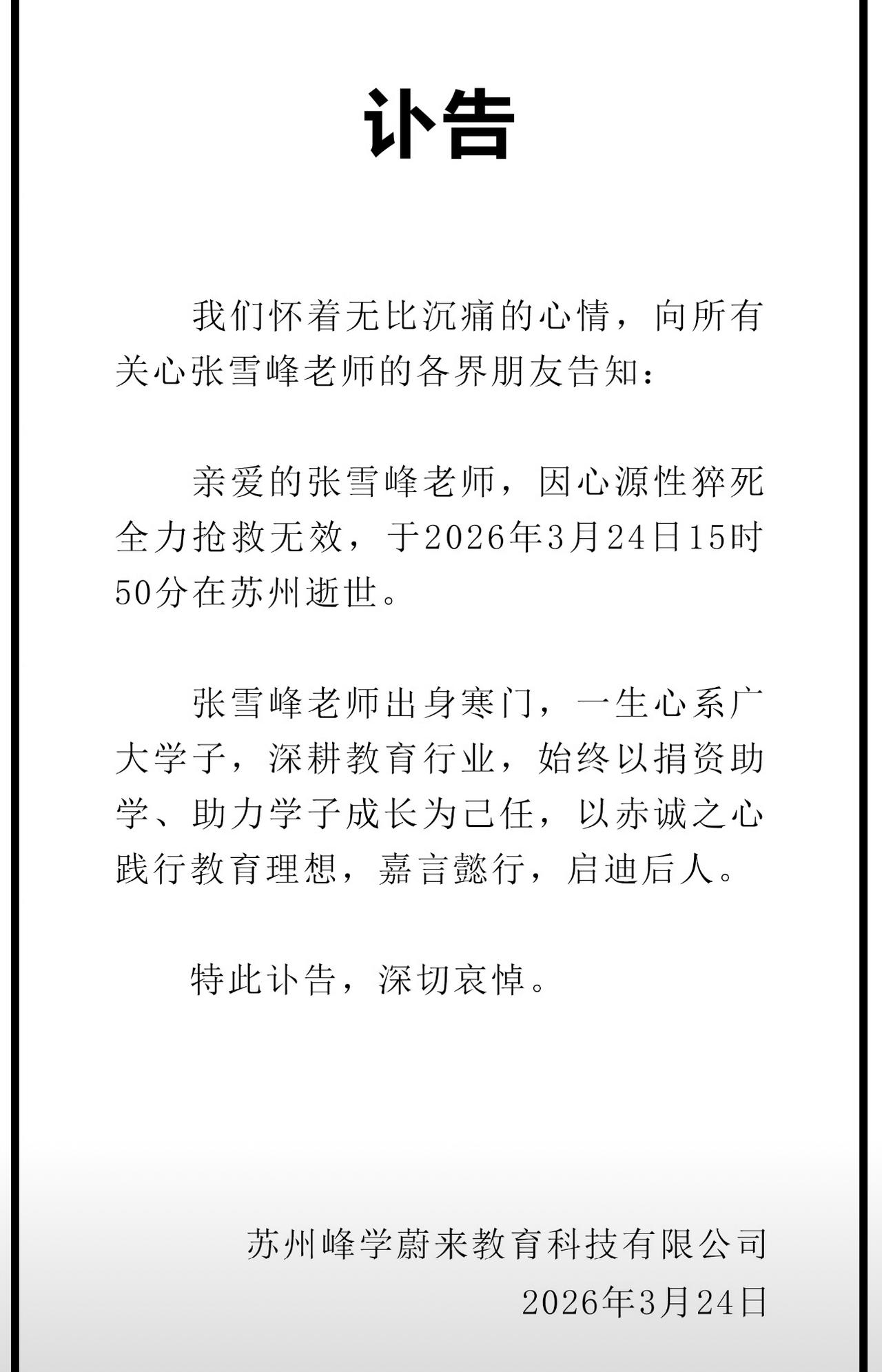 讣告

我们怀着无比沉痛的心情，向所有关心张雪峰老师的各界朋友告知：

亲爱的张雪峰老师，因心源性猝死全力抢救无效，于2026年3月24日15时50分在苏州逝世。

张雪峰老师出身寒门，一生心系广大学子，深耕教育行业，始终以捐资助学、助力学子成长为己任，以赤诚之心践行教育理想，嘉言懿行，启迪后人。

特此讣告，深切哀悼。

苏州峰学蔚来教育科技有限公司
2026年3月24日